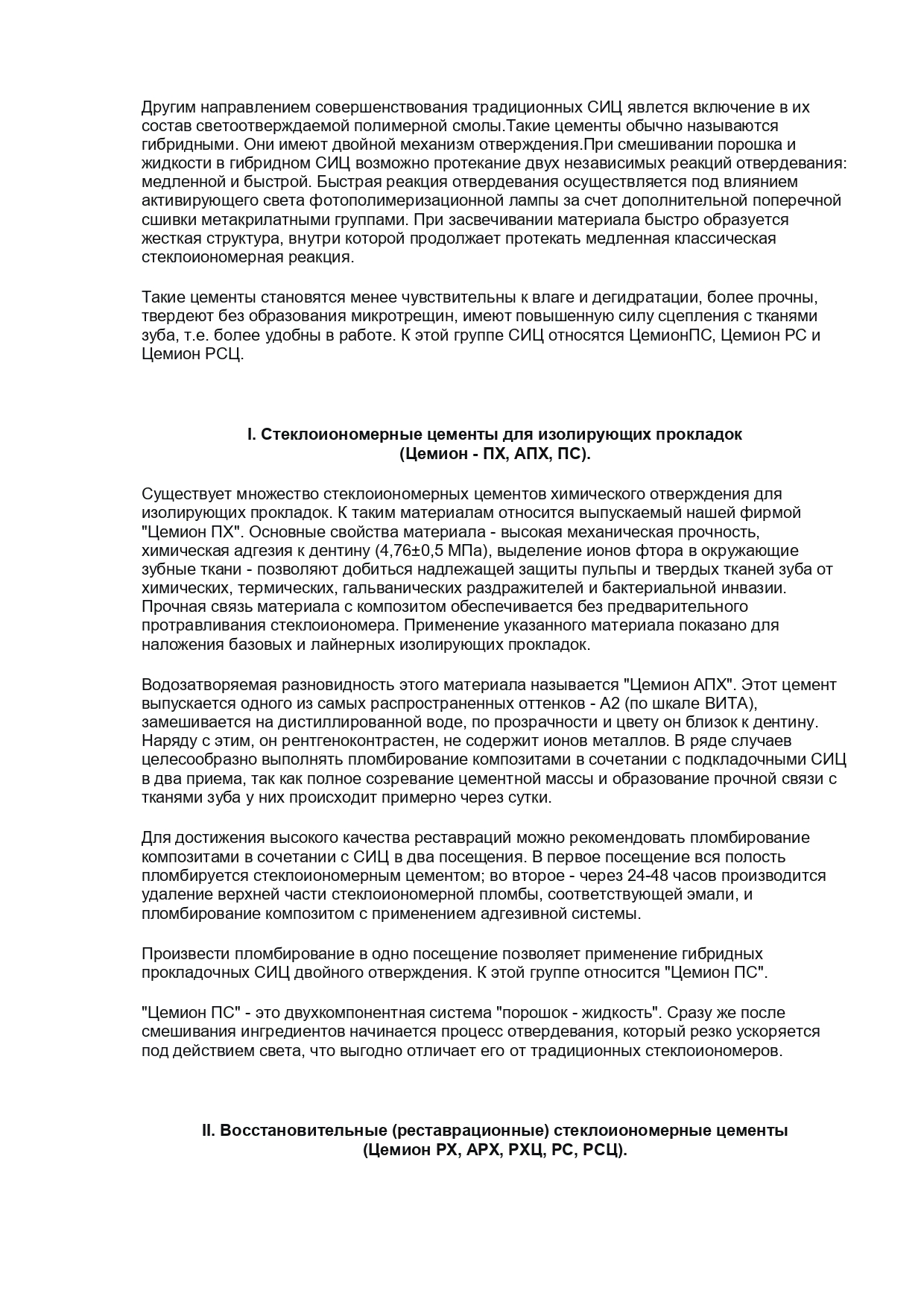 Другим направлением совершенствования традиционных СИЦ явлется включение в их состав светоотверждаемой полимерной смолы.Такие цементы обычно называются гибридными. Они имеют двойной механизм отверждения.При смешивании порошка и жидкости в гибридном СИЦ возможно протекание двух независимых реакций отвердевания: медленной и быстрой. Быстрая реакция отвердевания осуществляется под влиянием активирующего света фотополимеризационной лампы за счет дополнительной поперечной сшивки метакрилатными группами. При засвечивании материала быстро образуется жесткая структура, внутри которой продолжает протекать медленная классическая стеклоиономерная реакция.

Такие цементы становятся менее чувствительны к влаге и дегидратации, более прочны, твердеют без образования микротрещин, имеют повышенную силу сцепления с тканями зуба, т.е. более удобны в работе. К этой группе СИЦ относятся ЦемионПС, Цемион РС и Цемион РСЦ.

I. Стеклоиономерные цементы для изолирующих прокладок
(Цемион - ПХ, АПХ, ПС).

Существует множество стеклоиономерных цементов химического отверждения для изолирующих прокладок. К таким материалам относится выпускаемый нашей фирмой "Цемион ПХ". Основные свойства материала - высокая механическая прочность, химическая адгезия к дентину (4,76±0,5 МПа), выделение ионов фтора в окружающие зубные ткани - позволяют добиться надлежащей защиты пульпы и твердых тканей зуба от химических, термических, гальванических раздражителей и бактериальной инвазии. Прочная связь материала с композитом обеспечивается без предварительного протравливания стеклоиономера. Применение указанного материала показано для наложения базовых и лайнерных изолирующих прокладок.

Водозатворяемая разновидность этого материала называется "Цемион АПХ". Этот цемент выпускается одного из самых распространенных оттенков - А2 (по шкале ВИТА), замешивается на дистиллированной воде, по прозрачности и цвету он близок к дентину. Наряду с этим, он рентгеноконтрастен, не содержит ионов металлов. В ряде случаев целесообразно выполнять пломбирование композитами в сочетании с подкладочными СИЦ в два приема, так как полное созревание цементной массы и образование прочной связи с тканями зуба у них происходит примерно через сутки.

Для достижения высокого качества реставраций можно рекомендовать пломбирование композитами в сочетании с СИЦ в два посещения. В первое посещение вся полость пломбируется стеклоиономерным цементом; во второе - через 24-48 часов производится удаление верхней части стеклоиономерной пломбы, соответствующей эмали, и пломбирование композитом с применением адгезивной системы.

Произвести пломбирование в одно посещение позволяет применение гибридных прокладочных СИЦ двойного отверждения. К этой группе относится "Цемион ПС".

"Цемион ПС" - это двухкомпонентная система "порошок - жидкость". Сразу же после смешивания ингредиентов начинается процесс отвердевания, который резко ускоряется под действием света, что выгодно отличает его от традиционных стеклоиономеров.

II. Восстановительные (реставрационные) стеклоиономерные цементы
(Цемион РХ, АРХ, РХЦ, РС, РСЦ).